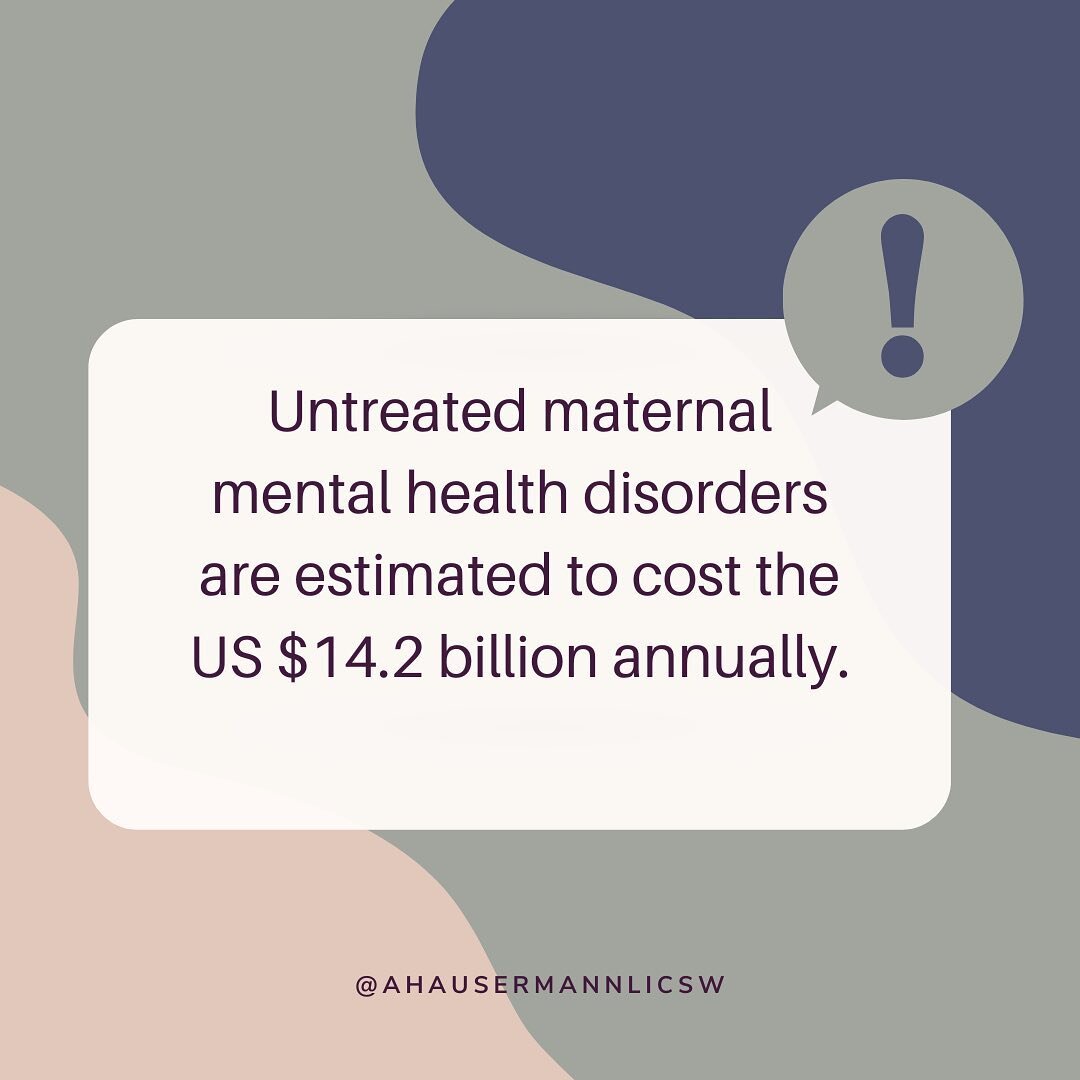 !

Untreated maternal mental health disorders are estimated to cost the US \$14.2 billion annually.

@AHAUSERMANNLICSW